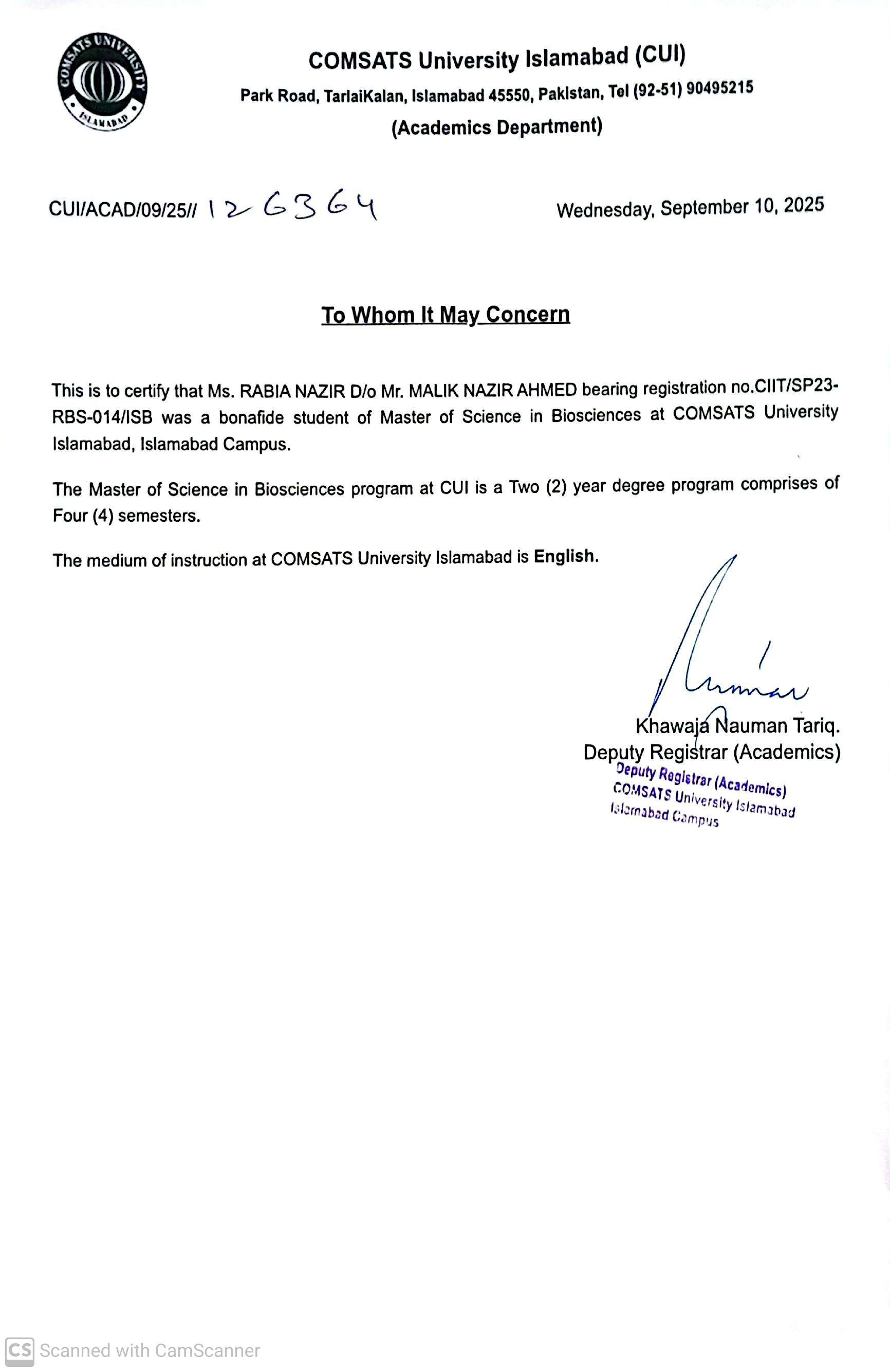 COMSATS UNIVERSITY ISLAMABAD

COMSATS University Islamabad (CUI)
Park Road, TarlaiKalan, Islamabad 45550, Pakistan, Tel (92-51) 90495215
(Academics Department)

CUI/ACAD/09/25// 126364

Wednesday, September 10, 2025

To Whom It May Concern

This is to certify that Ms. RABIA NAZIR D/o Mr. MALIK NAZIR AHMED bearing registration no.CIIT/SP23-RBS-014/ISB was a bonafide student of Master of Science in Biosciences at COMSATS University Islamabad, Islamabad Campus.

The Master of Science in Biosciences program at CUI is a Two (2) year degree program comprises of Four (4) semesters.

The medium of instruction at COMSATS University Islamabad is English.

Khawaja Nauman Tariq.
Deputy Registrar (Academics)

Deputy Registrar (Academics)
COMSATS University Islamabad
Islamabad Campus

CS Scanned with CamScanner